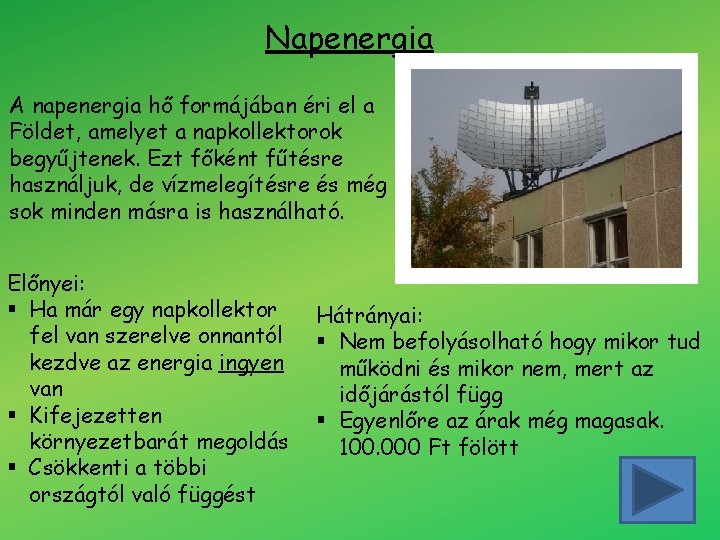 Napenergia

A napenergia hő formájában éri el a Földet, amelyet a napkollektorok begyűjtenek. Ezt főként fűtésre használjuk, de vízmelegítésre és még sok minden másra is használható.

Előnyei:
▪ Ha már egy napkollektor fel van szerelve onnantól kezdve az energia ingyen van
▪ Kifejezetten környezetbarát megoldás
▪ Csökkenti a többi országtól való függést

Hátrányai:
▪ Nem befolyásolható hogy mikor tud működni és mikor nem, mert az időjárástól függ
▪ Egyenlőre az árak még magasak. 100.000 Ft fölött